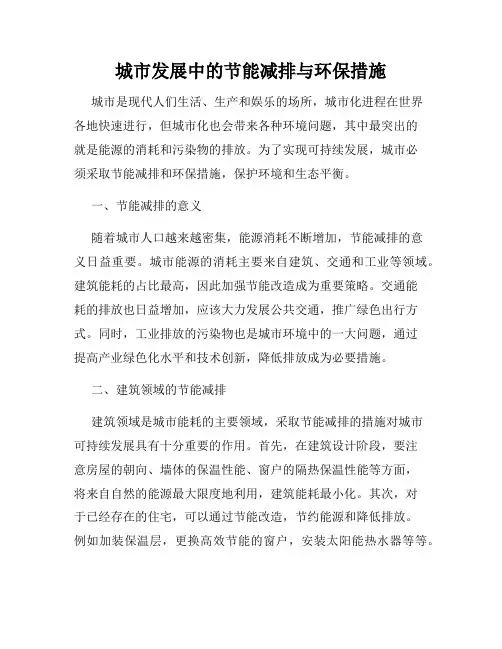 城市发展中的节能减排与环保措施

城市是现代人们生活、生产和娱乐的场所，城市化进程在世界各地快速进行，但城市化也会带来各种环境问题，其中最突出的就是能源的消耗和污染物的排放。为了实现可持续发展，城市必须采取节能减排和环保措施，保护环境和生态平衡。

一、节能减排的意义

随着城市人口越来越密集，能源消耗不断增加，节能减排的意义日益重要。城市能源的消耗主要来自建筑、交通和工业等领域。建筑能耗的占比最高，因此加强节能改造成为重要策略。交通能耗的排放也日益增加，应该大力发展公共交通，推广绿色出行方式。同时，工业排放的污染物也是城市环境中的一大问题，通过提高产业绿色化水平和技术创新，降低排放成为必要措施。

二、建筑领域的节能减排

建筑领域是城市能耗的主要领域，采取节能减排的措施对城市可持续发展具有十分重要的作用。首先，在建筑设计阶段，要注意房屋的朝向、墙体的保温性能、窗户的隔热保温性能等方面，将来自自然的能源最大限度地利用，建筑能耗最小化。其次，对于已经存在的住宅，可以通过节能改造，节约能源和降低排放。例如加装保温层，更换高效节能的窗户，安装太阳能热水器等等。